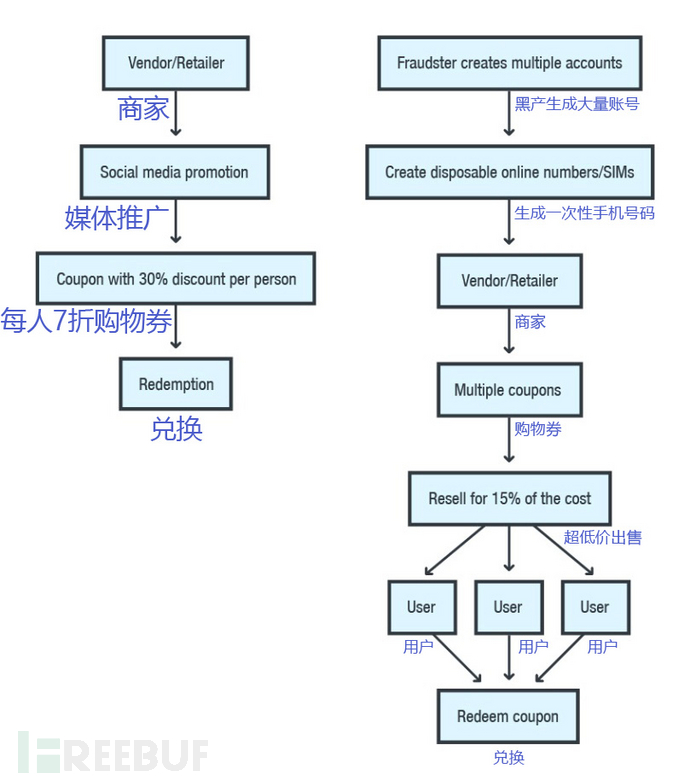 Vendor/Retailer

商家

Social media promotion

媒体推广

Coupon with 30% discount per person

每人7折购物券

Redemption

兑换

Fraudster creates multiple accounts

黑产生成大量账号

Create disposable online numbers/SIMs

生成一次性手机号码

Vendor/Retailer

商家

Multiple coupons

购物券

Resell for 15% of the cost

超低价出售

User

用户

User

用户

User

用户

Redeem coupon

兑换

FREEBUF